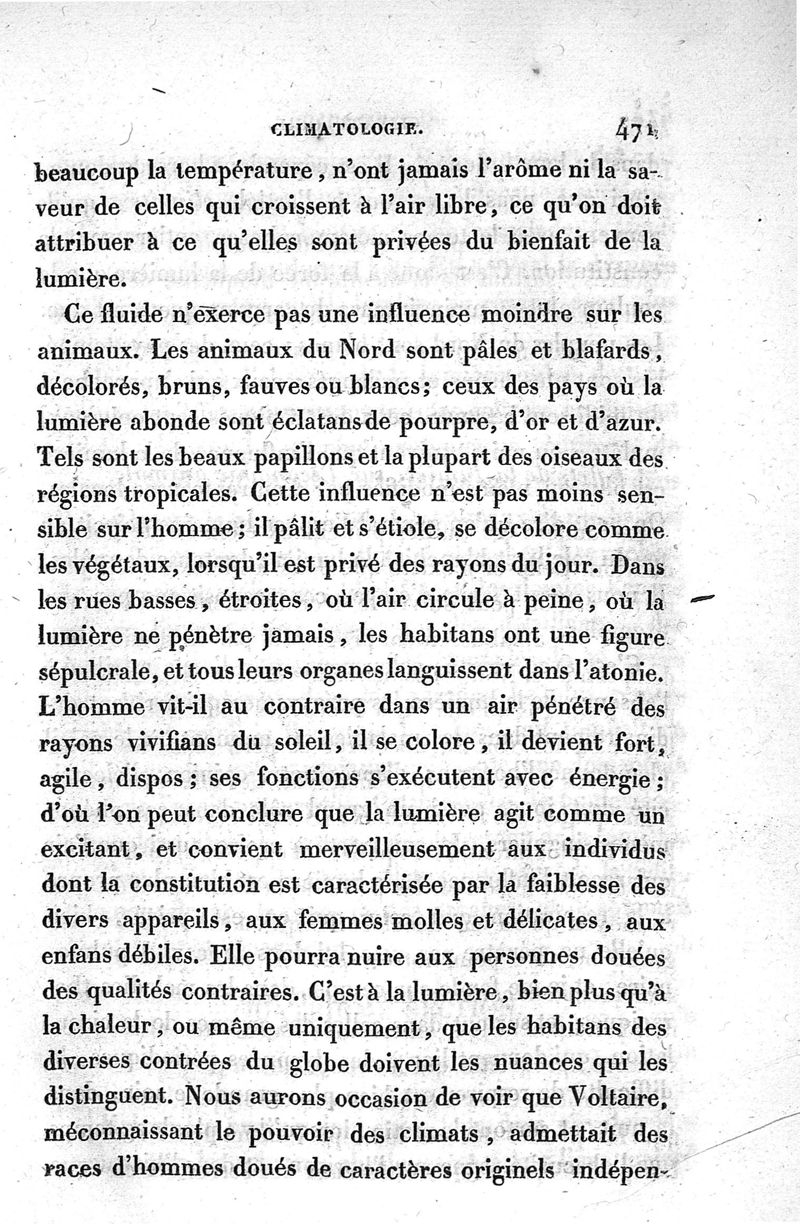 CLIMATOLOGIE. 471

beaucoup la température, n'ont jamais l'arôme ni la saveur de celles qui croissent à l'air libre, ce qu'on doit attribuer à ce qu'elles sont privées du bienfait de la lumière.

Ce fluide n'exerce pas une influence moindre sur les animaux. Les animaux du Nord sont pâles et blafards, décolorés, bruns, fauves ou blancs; ceux des pays où la lumière abonde sont éclatans de pourpre, d'or et d'azur. Tels sont les beaux papillons et la plupart des oiseaux des régions tropicales. Cette influence n'est pas moins sensible sur l'homme; il pâlit et s'étiole, se décolore comme les végétaux, lorsqu'il est privé des rayons du jour. Dans les rues basses, étroites, où l'air circule à peine, où la lumière ne pénètre jamais, les habitans ont une figure sépulcrale, et tous leurs organes languissent dans l'atonie. L'homme vit-il au contraire dans un air pénétré des rayons vivifians du soleil, il se colore, il devient fort, agile, dispos; ses fonctions s'exécutent avec énergie; d'où l'on peut conclure que la lumière agit comme un excitant, et convient merveilleusement aux individus dont la constitution est caractérisée par la faiblesse des divers appareils, aux femmes molles et délicates, aux enfans débiles. Elle pourra nuire aux personnes douées des qualités contraires. C'est à la lumière, bien plus qu'à la chaleur, ou même uniquement, que les habitans des diverses contrées du globe doivent les nuances qui les distinguent. Nous aurons occasion de voir que Voltaire, méconnaissant le pouvoir des climats, admettait des races d'hommes doués de caractères originels indépen-